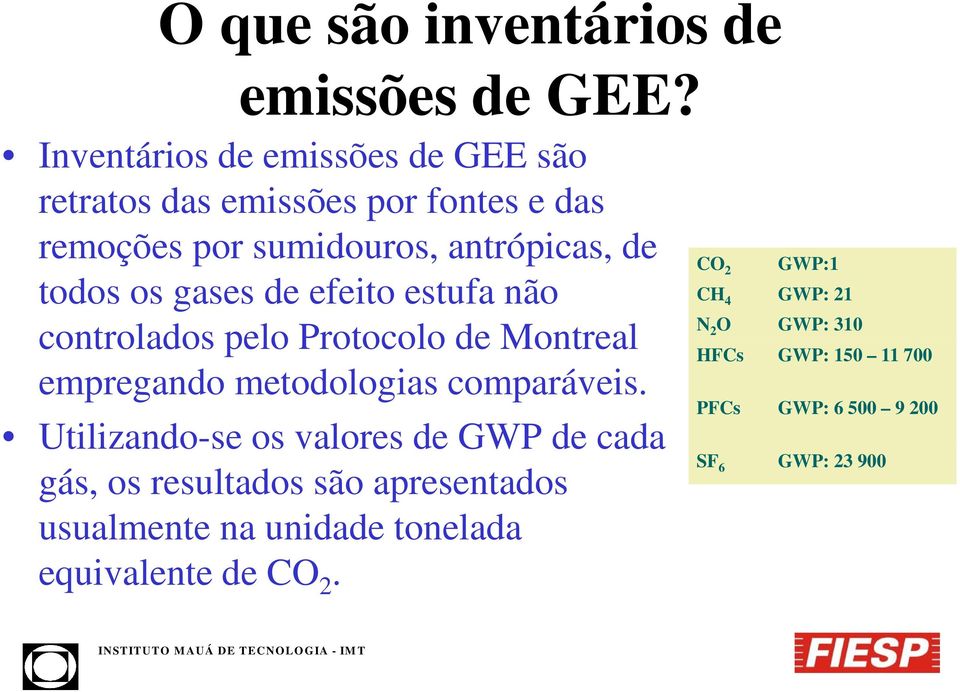 O que são inventários de emissões de GEE?

• Inventários de emissões de GEE são retratos das emissões por fontes e das remoções por sumidouros, antrópicas, de todos os gases de efeito estufa não controlados pelo Protocolo de Montreal empregando metodologias comparáveis.

• Utilizando-se os valores de GWP de cada gás, os resultados são apresentados usualmente na unidade tonelada equivalente de $CO_2$.

| | |
|---|---|
| $CO_2$ | GWP:1 |
| $CH_4$ | GWP: 21 |
| $N_2O$ | GWP: 310 |
| HFCs | GWP: 150 – 11 700 |
| PFCs | GWP: 6 500 – 9 200 |
| $SF_6$ | GWP: 23 900 |

INSTITUTO MAUÁ DE TECNOLOGIA - IMT

FIESP